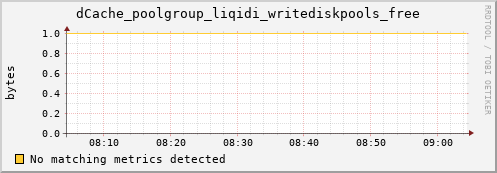 dCache_poolgroup_liqidi_writediskpools_free

RRDTOOL / TOBI OETIKER

bytes

1.0
0.8
0.6
0.4
0.2
0.0

08:10 08:20 08:30 08:40 08:50 09:00

No matching metrics detected